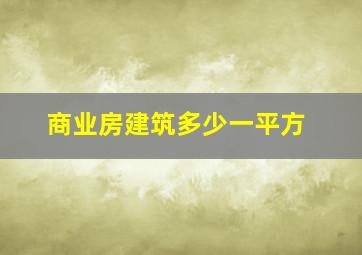 商业房建筑多少一平方